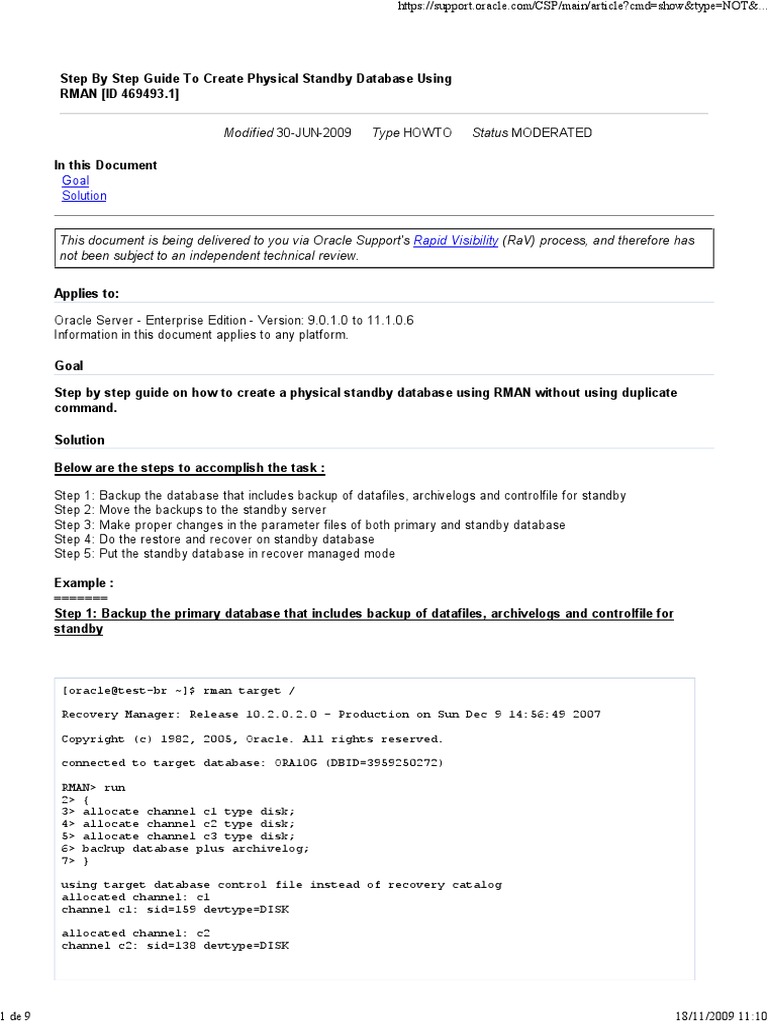 https://support.oracle.com/CSP/main/article?cmd=show&type=NOT&...

Step By Step Guide To Create Physical Standby Database Using RMAN [ID 469493.1]

Modified 30-JUN-2009 Type HOWTO Status MODERATED

In this Document
Goal
Solution

This document is being delivered to you via Oracle Support's Rapid Visibility (RaV) process, and therefore has not been subject to an independent technical review.

Applies to:

Oracle Server - Enterprise Edition - Version: 9.0.1.0 to 11.1.0.6
Information in this document applies to any platform.

Goal

Step by step guide on how to create a physical standby database using RMAN without using duplicate command.

Solution

Below are the steps to accomplish the task :

Step 1: Backup the database that includes backup of datafiles, archivelogs and controlfile for standby
Step 2: Move the backups to the standby server
Step 3: Make proper changes in the parameter files of both primary and standby database
Step 4: Do the restore and recover on standby database
Step 5: Put the standby database in recover managed mode

Example :
=======
Step 1: Backup the primary database that includes backup of datafiles, archivelogs and controlfile for standby

[oracle@test-br ~]$ rman target /

Recovery Manager: Release 10.2.0.2.0 - Production on Sun Dec 9 14:56:49 2007

Copyright (c) 1982, 2005, Oracle. All rights reserved.

connected to target database: ORA10G (DBID=3959250272)

RMAN> run
2> {
3> allocate channel c1 type disk;
4> allocate channel c2 type disk;
5> allocate channel c3 type disk;
6> backup database plus archivelog;
7> }

using target database control file instead of recovery catalog
allocated channel: c1
channel c1: sid=159 devtype=DISK

allocated channel: c2
channel c2: sid=138 devtype=DISK

1 de 9

18/11/2009 11:10